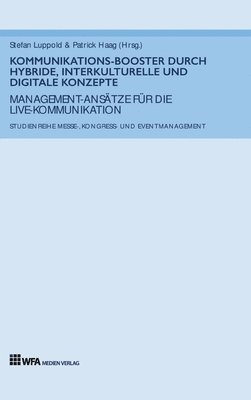 Stefan Luppold & Patrick Haag (Hrsg.)

KOMMUNIKATIONS-BOOSTER DURCH HYBRIDE, INTERKULTURELLE UND DIGITALE KONZEPTE

MANAGEMENT-ANSÄTZE FÜR DIE LIVE-KOMMUNIKATION

STUDIENREIHE MESSE-, KONGRESS- UND EVENTMANAGEMENT

WFA MEDIEN VERLAG